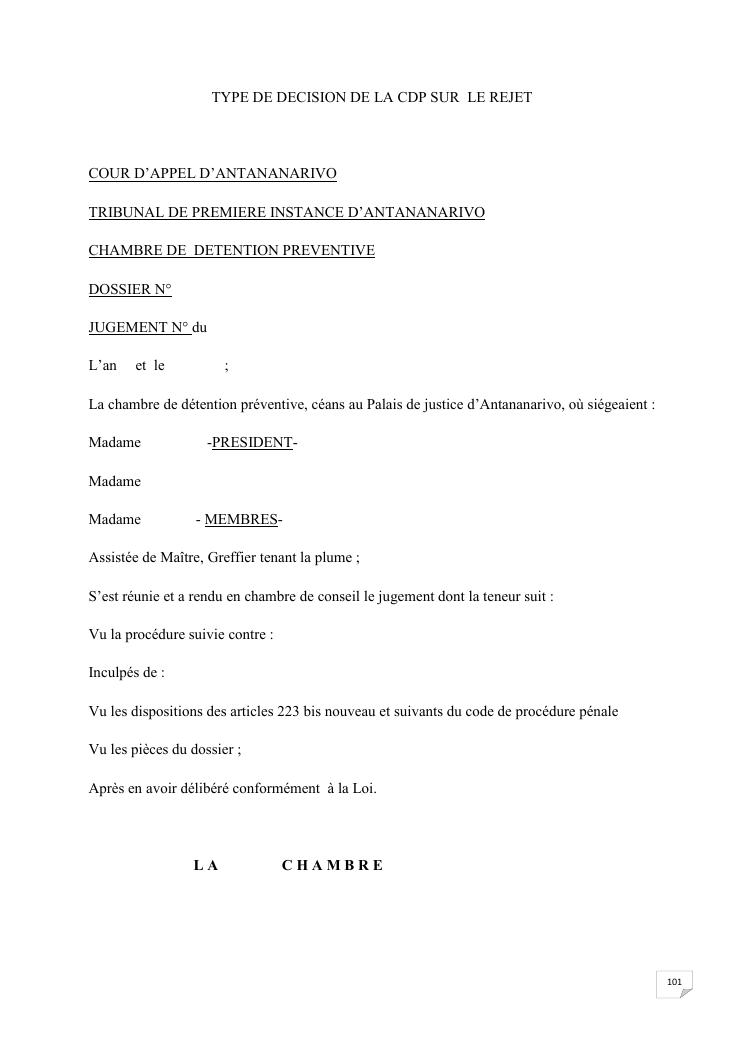 TYPE DE DECISION DE LA CDP SUR LE REJET

COUR D'APPEL D'ANTANANARIVO

TRIBUNAL DE PREMIERE INSTANCE D'ANTANANARIVO

CHAMBRE DE DETENTION PREVENTIVE

DOSSIER N°

JUGEMENT N° du

L'an et le ;

La chambre de détention préventive, céans au Palais de justice d'Antananarivo, où siégeaient :

Madame -PRESIDENT-

Madame

Madame - MEMBRES-

Assistée de Maître, Greffier tenant la plume ;

S'est réunie et a rendu en chambre de conseil le jugement dont la teneur suit :

Vu la procédure suivie contre :

Inculpés de :

Vu les dispositions des articles 223 bis nouveau et suivants du code de procédure pénale

Vu les pièces du dossier ;

Après en avoir délibéré conformément à la Loi.

LA CHAMBRE

101